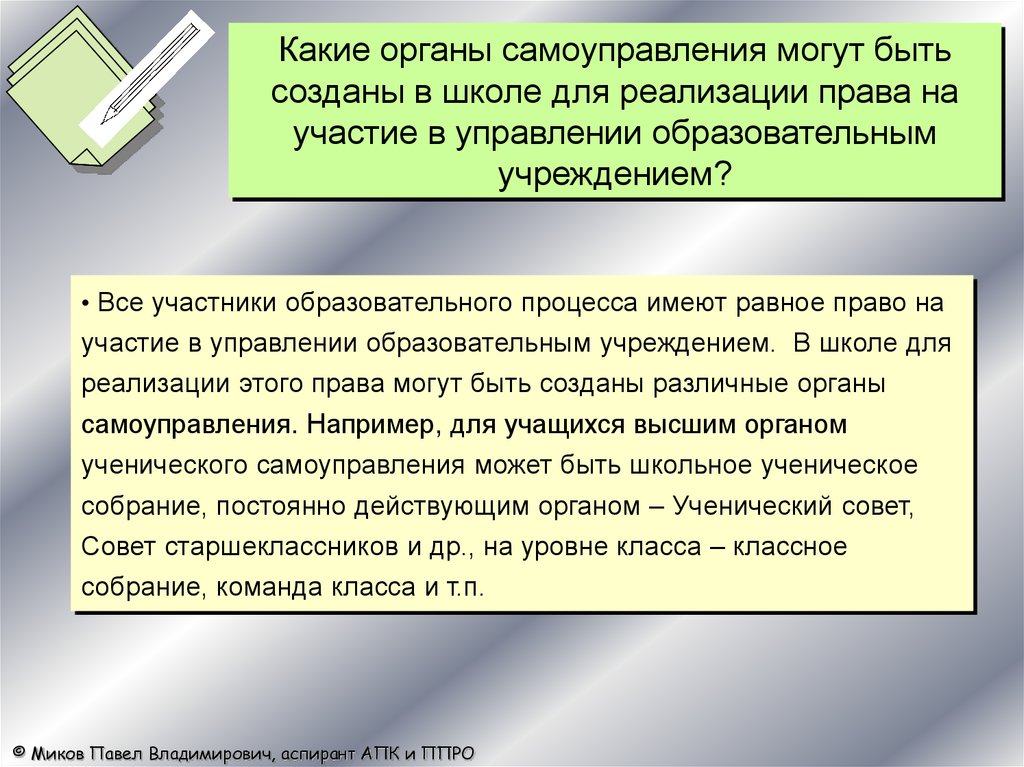 Какие органы самоуправления могут быть созданы в школе для реализации права на участие в управлении образовательным учреждением?

• Все участники образовательного процесса имеют равное право на участие в управлении образовательным учреждением. В школе для реализации этого права могут быть созданы различные органы самоуправления. Например, для учащихся высшим органом ученического самоуправления может быть школьное ученическое собрание, постоянно действующим органом – Ученический совет, Совет старшеклассников и др., на уровне класса – классное собрание, команда класса и т.п.

© Миков Павел Владимирович, аспирант АПК и ППРО